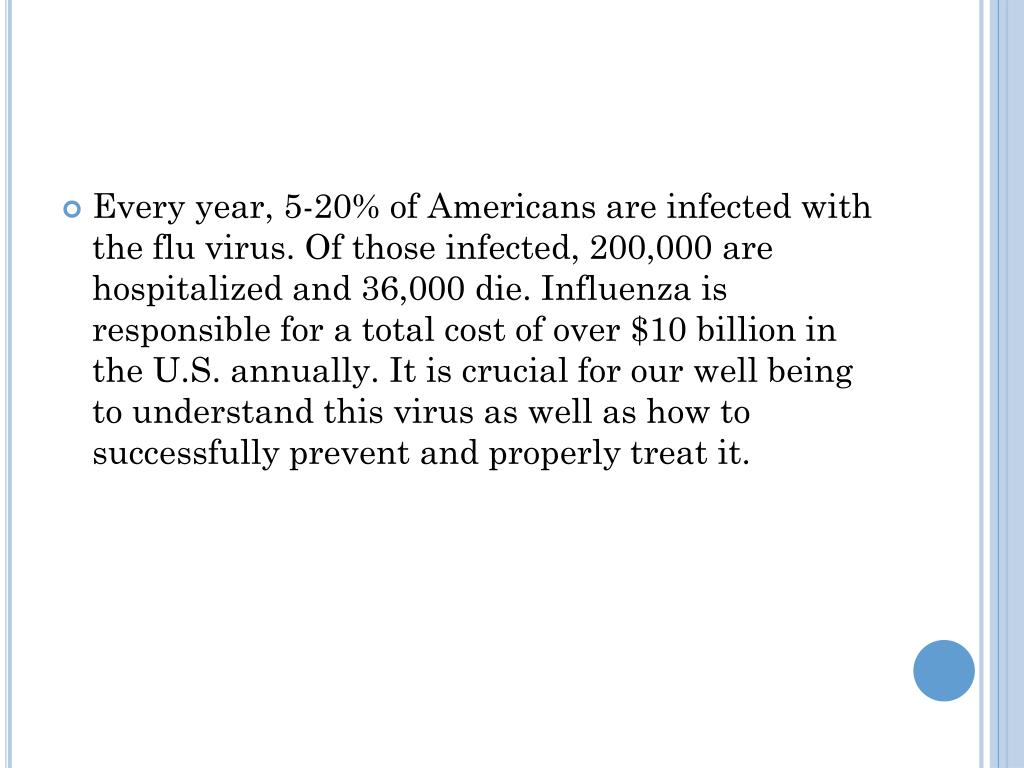 Every year, 5-20% of Americans are infected with the flu virus. Of those infected, 200,000 are hospitalized and 36,000 die. Influenza is responsible for a total cost of over \$10 billion in the U.S. annually. It is crucial for our well being to understand this virus as well as how to successfully prevent and properly treat it.